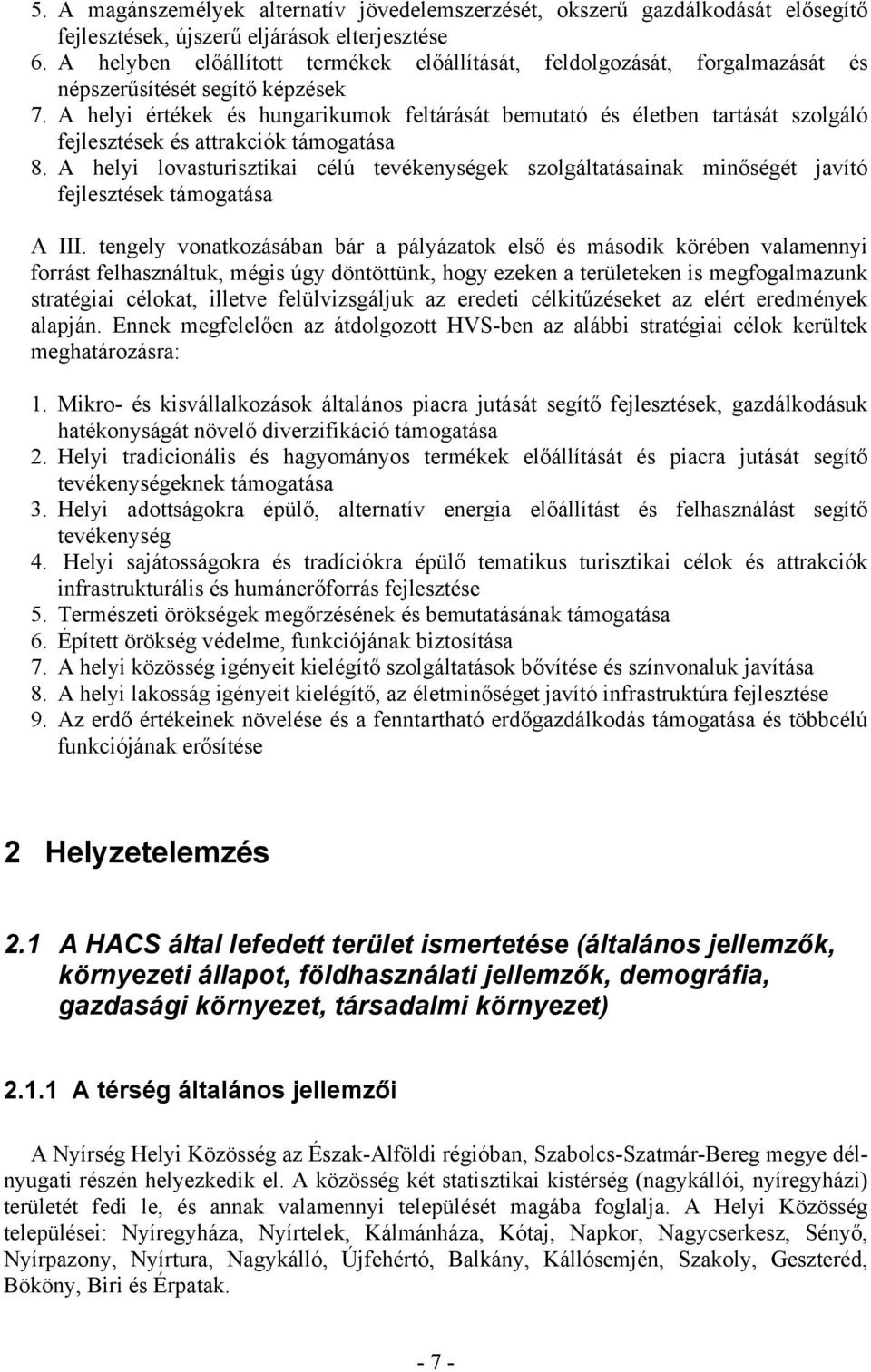 5. A magánszemélyek alternatív jövedelemszerzését, okszerű gazdálkodását elősegítő fejlesztések, újszerű eljárások elterjesztése
6. A helyben előállított termékek előállítását, feldolgozását, forgalmazását és népszerűsítését segítő képzések
7. A helyi értékek és hungarikumok feltárását bemutató és életben tartását szolgáló fejlesztések és attrakciók támogatása
8. A helyi lovasturisztikai célú tevékenységek szolgáltatásainak minőségét javító fejlesztések támogatása

A III. tengely vonatkozásában bár a pályázatok első és második körében valamennyi forrást felhasználtuk, mégis úgy döntöttünk, hogy ezeken a területeken is megfogalmazunk stratégiai célokat, illetve felülvizsgáljuk az eredeti célkitűzéseket az elért eredmények alapján. Ennek megfelelően az átdolgozott HVS-ben az alábbi stratégiai célok kerültek meghatározásra:

1. Mikro- és kisvállalkozások általános piacra jutását segítő fejlesztések, gazdálkodásuk hatékonyságát növelő diverzifikáció támogatása
2. Helyi tradicionális és hagyományos termékek előállítását és piacra jutását segítő tevékenységeknek támogatása
3. Helyi adottságokra épülő, alternatív energia előállítást és felhasználást segítő tevékenység
4. Helyi sajátosságokra és tradíciókra épülő tematikus turisztikai célok és attrakciók infrastrukturális és humánerőforrás fejlesztése
5. Természeti örökségek megőrzésének és bemutatásának támogatása
6. Épített örökség védelme, funkciójának biztosítása
7. A helyi közösség igényeit kielégítő szolgáltatások bővítése és színvonaluk javítása
8. A helyi lakosság igényeit kielégítő, az életminőséget javító infrastruktúra fejlesztése
9. Az erdő értékeinek növelése és a fenntartható erdőgazdálkodás támogatása és többcélú funkciójának erősítése

2 Helyzetelemzés

2.1 A HACS által lefedett terület ismertetése (általános jellemzők, környezeti állapot, földhasználati jellemzők, demográfia, gazdasági környezet, társadalmi környezet)

2.1.1 A térség általános jellemzői

A Nyírség Helyi Közösség az Észak-Alföldi régióban, Szabolcs-Szatmár-Bereg megye délnyugati részén helyezkedik el. A közösség két statisztikai kistérség (nagykállói, nyíregyházi) területét fedi le, és annak valamennyi települését magába foglalja. A Helyi Közösség települései: Nyíregyháza, Nyírtelek, Kálmánháza, Kótaj, Napkor, Nagycserkesz, Sényő, Nyírpazony, Nyírtura, Nagykálló, Újfehértó, Balkány, Kállósemjén, Szakoly, Geszteréd, Bököny, Biri és Érpatak.

- 7 -